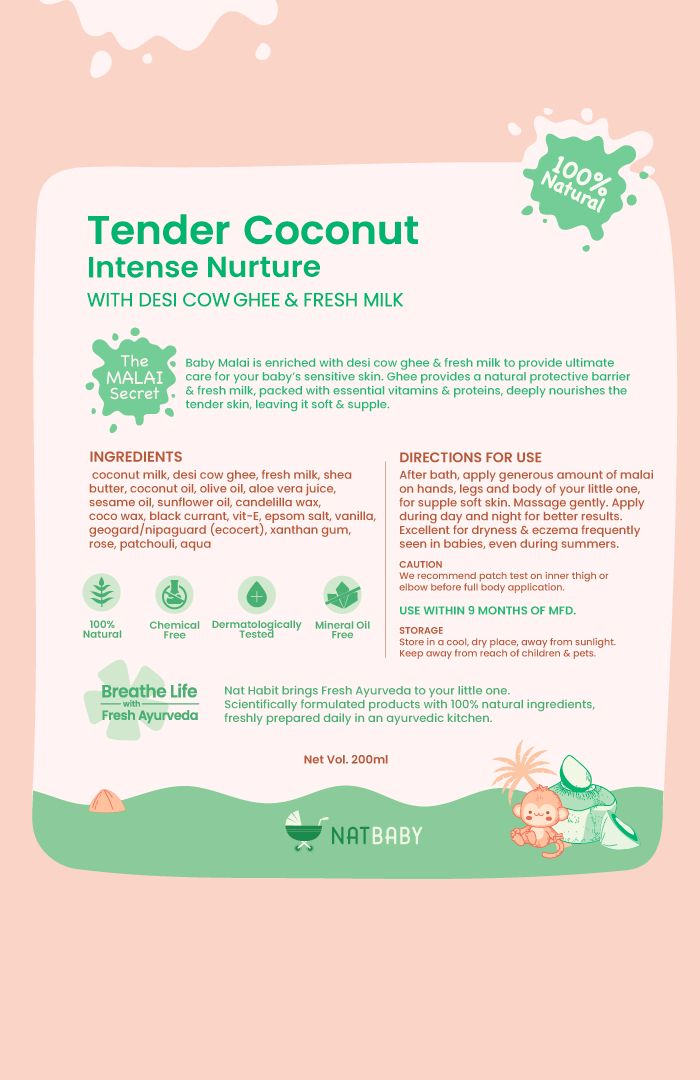 100% Natural

Tender Coconut
Intense Nurture
WITH DESI COW GHEE & FRESH MILK

The MALAI Secret

Baby Malai is enriched with desi cow ghee & fresh milk to provide ultimate care for your baby's sensitive skin. Ghee provides a natural protective barrier & fresh milk, packed with essential vitamins & proteins, deeply nourishes the tender skin, leaving it soft & supple.

INGREDIENTS
coconut milk, desi cow ghee, fresh milk, shea butter, coconut oil, olive oil, aloe vera juice, sesame oil, sunflower oil, candelilla wax, coco wax, black currant, vit-E, epsom salt, vanilla, geogard/nipaguard (ecocert), xanthan gum, rose, patchouli, aqua

100% Natural
Chemical Free
Dermatologically Tested
Mineral Oil Free

DIRECTIONS FOR USE
After bath, apply generous amount of malai on hands, legs and body of your little one, for supple soft skin. Massage gently. Apply during day and night for better results. Excellent for dryness & eczema frequently seen in babies, even during summers.

CAUTION
We recommend patch test on inner thigh or elbow before full body application.

USE WITHIN 9 MONTHS OF MFD.

STORAGE
Store in a cool, dry place, away from sunlight. Keep away from reach of children & pets.

Breathe Life
with
Fresh Ayurveda

Nat Habit brings Fresh Ayurveda to your little one. Scientifically formulated products with 100% natural ingredients, freshly prepared daily in an ayurvedic kitchen.

Net Vol. 200ml

NATBABY